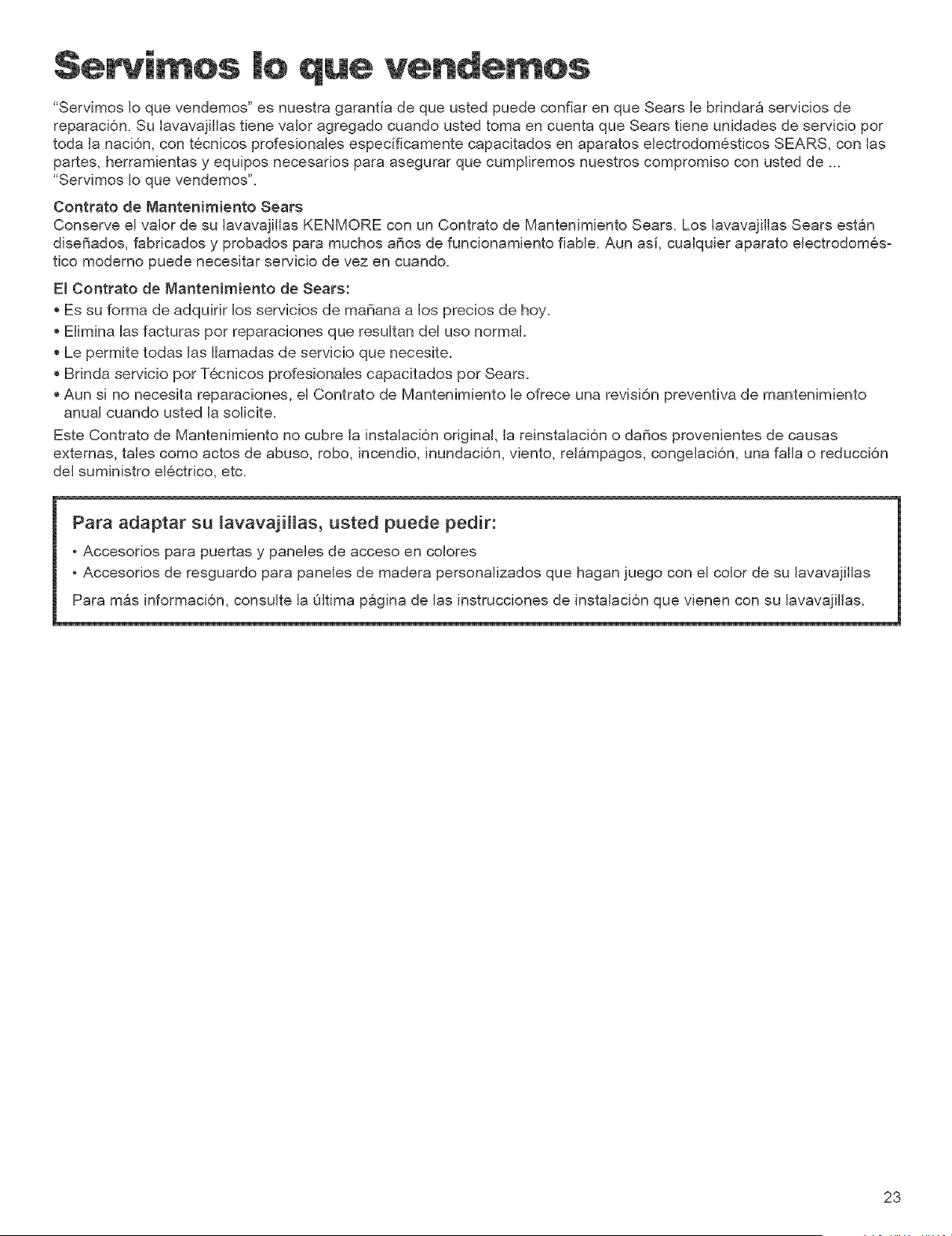 Servimos lo que vendemos

"Servimos lo que vendemos" es nuestra garantía de que usted puede confiar en que Sears le brindará servicios de reparación. Su lavavajillas tiene valor agregado cuando usted toma en cuenta que Sears tiene unidades de servicio por toda la nación, con técnicos profesionales específicamente capacitados en aparatos electrodomésticos SEARS, con las partes, herramientas y equipos necesarios para asegurar que cumpliremos nuestros compromiso con usted de ... "Servimos lo que vendemos".

Contrato de Mantenimiento Sears
Conserve el valor de su lavavajillas KENMORE con un Contrato de Mantenimiento Sears. Los lavavajillas Sears están diseñados, fabricados y probados para muchos años de funcionamiento fiable. Aun así, cualquier aparato electrodoméstico moderno puede necesitar servicio de vez en cuando.

El Contrato de Mantenimiento de Sears:
• Es su forma de adquirir los servicios de mañana a los precios de hoy.
• Elimina las facturas por reparaciones que resultan del uso normal.
• Le permite todas las llamadas de servicio que necesite.
• Brinda servicio por Técnicos profesionales capacitados por Sears.
• Aun si no necesita reparaciones, el Contrato de Mantenimiento le ofrece una revisión preventiva de mantenimiento anual cuando usted la solicite.

Este Contrato de Mantenimiento no cubre la instalación original, la reinstalación o daños provenientes de causas externas, tales como actos de abuso, robo, incendio, inundación, viento, relámpagos, congelación, una falla o reducción del suministro eléctrico, etc.

Para adaptar su lavavajillas, usted puede pedir:
• Accesorios para puertas y paneles de acceso en colores
• Accesorios de resguardo para paneles de madera personalizados que hagan juego con el color de su lavavajillas

Para más información, consulte la última página de las instrucciones de instalación que vienen con su lavavajillas.

23